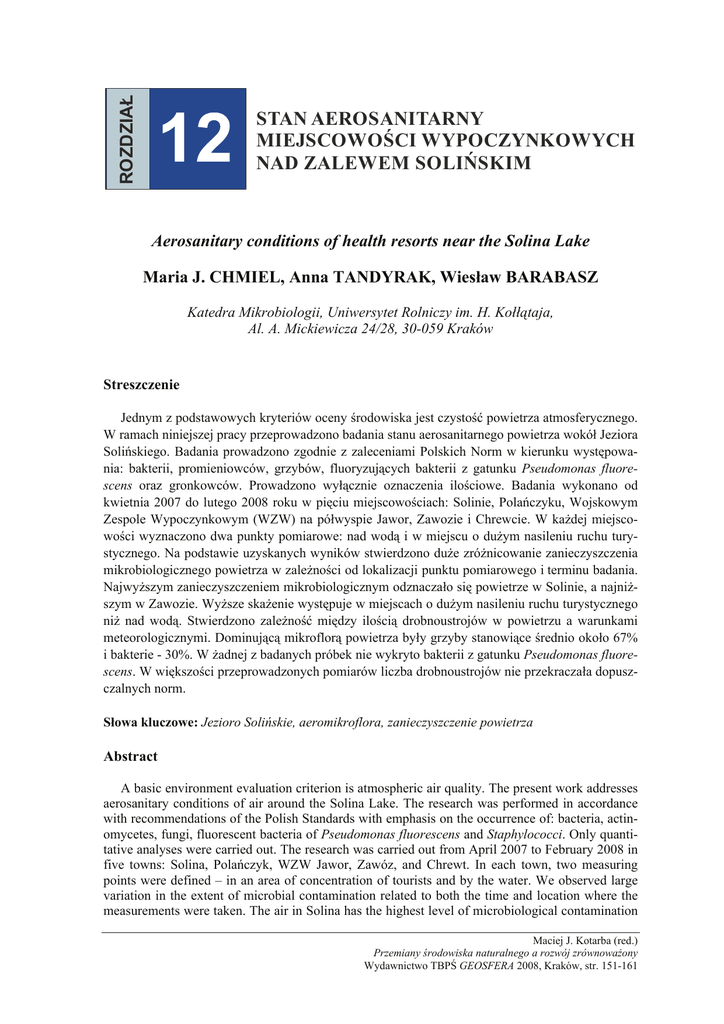 ROZDZIAŁ

12

STAN AEROSANITARNY MIEJSCOWOŚCI WYPOCZYNKOWYCH NAD ZALEWEM SOLIŃSKIM

Aerosanitary conditions of health resorts near the Solina Lake

Maria J. CHMIEL, Anna TANDYRAK, Wiesław BARABASZ

Katedra Mikrobiologii, Uniwersytet Rolniczy im. H. Kołłątaja, Al. A. Mickiewicza 24/28, 30-059 Kraków

Streszczenie

Jednym z podstawowych kryteriów oceny środowiska jest czystość powietrza atmosferycznego. W ramach niniejszej pracy przeprowadzono badania stanu aerosanitarnego powietrza wokół Jeziora Solińskiego. Badania prowadzono zgodnie z zaleceniami Polskich Norm w kierunku występowania: bakterii, promieniowców, grzybów, fluoryzujących bakterii z gatunku Pseudomonas fluorescens oraz gronkowców. Prowadzono wyłącznie oznaczenia ilościowe. Badania wykonano od kwietnia 2007 do lutego 2008 roku w pięciu miejscowościach: Solinie, Polańczyku, Wojskowym Zespole Wypoczynkowym (WZW) na półwyspie Jawor, Zawozie i Chrewcie. W każdej miejscowości wyznaczono dwa punkty pomiarowe: nad wodą i w miejscu o dużym nasileniu ruchu turystycznego. Na podstawie uzyskanych wyników stwierdzono duże zróżnicowanie zanieczyszczenia mikrobiologicznego powietrza w zależności od lokalizacji punktu pomiarowego i terminu badania. Najwyższym zanieczyszczeniem mikrobiologicznym odznaczało się powietrze w Solinie, a najniższym w Zawozie. Wyższe skażenie występuje w miejscach o dużym nasileniu ruchu turystycznego niż nad wodą. Stwierdzono zależność między ilością drobnoustrojów w powietrzu a warunkami meteorologicznymi. Dominującą mikroflorą powietrza były grzyby stanowiące średnio około 67% i bakterie - 30%. W żadnej z badanych próbek nie wykryto bakterii z gatunku Pseudomonas fluorescens. W większości przeprowadzonych pomiarów liczba drobnoustrojów nie przekraczała dopuszczalnych norm.

Słowa kluczowe: Jezioro Solińskie, aeromikroflora, zanieczyszczenie powietrza

Abstract

A basic environment evaluation criterion is atmospheric air quality. The present work addresses aerosanitary conditions of air around the Solina Lake. The research was performed in accordance with recommendations of the Polish Standards with emphasis on the occurrence of: bacteria, actinomycetes, fungi, fluorescent bacteria of Pseudomonas fluorescens and Staphylococci. Only quantitative analyses were carried out. The research was carried out from April 2007 to February 2008 in five towns: Solina, Polańczyk, WZW Jawor, Zawóz, and Chrewt. In each town, two measuring points were defined – in an area of concentration of tourists and by the water. We observed large variation in the extent of microbial contamination related to both the time and location where the measurements were taken. The air in Solina has the highest level of microbiological contamination

Maciej J. Kotarba (red.)
Przemiany środowiska naturalnego a rozwój zrównoważony
Wydawnictwo TBPŚ GEOSFERA 2008, Kraków, str. 151-161